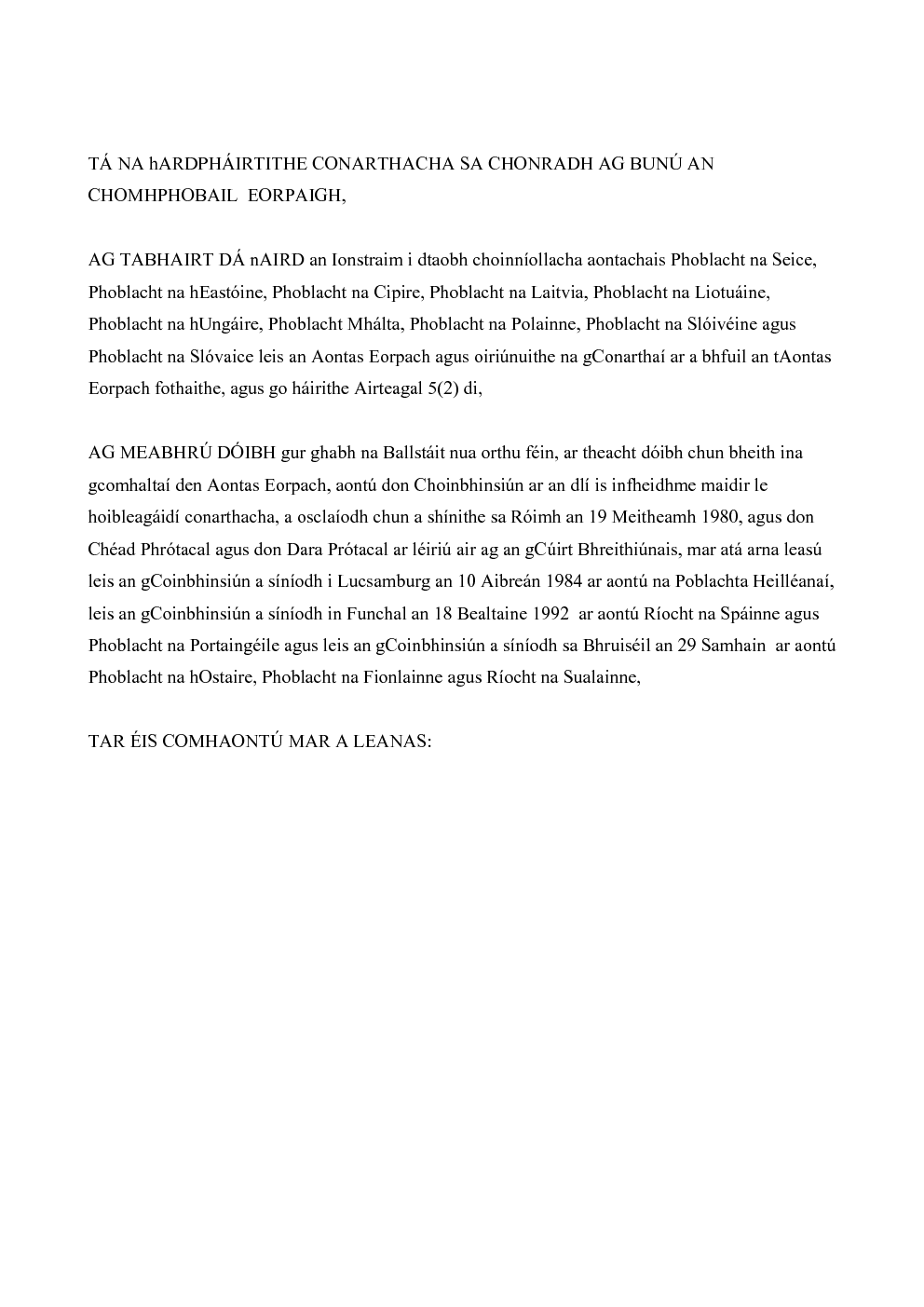 TÁ NA hARDPHÁIRTITHE CONARTHACHA SA CHONRADH AG BUNÚ AN CHOMHPHOBAIL EORPAIGH,

AG TABHAIRT DÁ nAIRD an Ionstraim i dtaobh choinníollacha aontachais Phoblacht na Seice, Phoblacht na hEastóine, Phoblacht na Cipire, Phoblacht na Laitvia, Phoblacht na Liotuáine, Phoblacht na hUngáire, Phoblacht Mhálta, Phoblacht na Polainne, Phoblacht na Slóivéine agus Phoblacht na Slóvaice leis an Aontas Eorpach agus oiriúnuithe na gConarthaí ar a bhfuil an tAontas Eorpach fothaithe, agus go háirithe Airteagal 5(2) di,

AG MEABHRÚ DÓIBH gur ghabh na Ballstáit nua orthu féin, ar theacht dóibh chun bheith ina gcomhaltaí den Aontas Eorpach, aontú don Choinbhinsiún ar an dlí is infheidhme maidir le hoibleagáidí conarthacha, a osclaíodh chun a shínithe sa Róimh an 19 Meitheamh 1980, agus don Chéad Phrótacal agus don Dara Prótacal ar léiriú air ag an gCúirt Bhreithiúnais, mar atá arna leasú leis an gCoinbhinsiún a síníodh i Lucsamburg an 10 Aibreán 1984 ar aontú na Poblachta Heilléanaí, leis an gCoinbhinsiún a síníodh in Funchal an 18 Bealtaine 1992 ar aontú Ríocht na Spáinne agus Phoblacht na Portaingéile agus leis an gCoinbhinsiún a síníodh sa Bhruiséil an 29 Samhain ar aontú Phoblacht na hOstaire, Phoblacht na Fionlainne agus Ríocht na Sualainne,

TAR ÉIS COMHAONTÚ MAR A LEANAS: